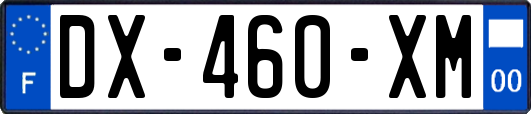 F
DX-460-XM
00